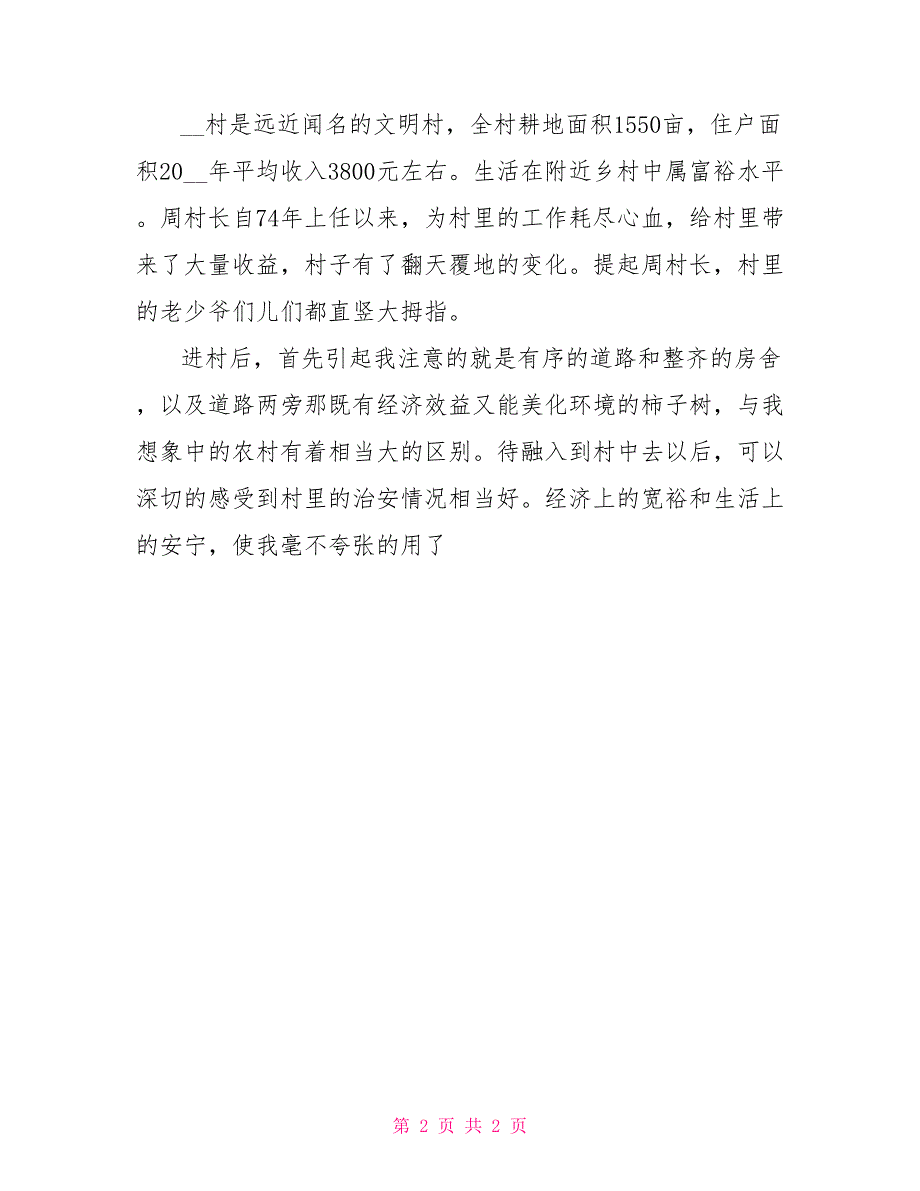 __村是远近闻名的文明村，全村耕地面积1550亩，住户面积20__年平均收入3800元左右。生活在附近乡村中属富裕水平。周村长自74年上任以来，为村里的工作耗尽心血，给村里带来了大量收益，村子有了翻天覆地的变化。提起周村长，村里的老少爷们儿们都直竖大拇指。

进村后，首先引起我注意的就是有序的道路和整齐的房舍，以及道路两旁那既有经济效益又能美化环境的柿子树，与我想象中的农村有着相当大的区别。待融入到村中去以后，可以深切的感受到村里的治安情况相当好。经济上的宽裕和生活上的安宁，使我毫不夸张的用了

第 2 页 共 2 页